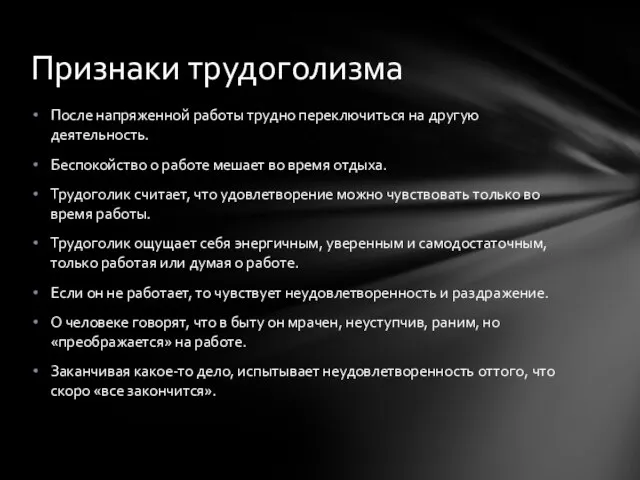 Признаки трудоголизма

• После напряженной работы трудно переключиться на другую деятельность.

• Беспокойство о работе мешает во время отдыха.

• Трудоголик считает, что удовлетворение можно чувствовать только во время работы.

• Трудоголик ощущает себя энергичным, уверенным и самодостаточным, только работая или думая о работе.

• Если он не работает, то чувствует неудовлетворенность и раздражение.

• О человеке говорят, что в быту он мрачен, неуступчив, раним, но «преображается» на работе.

• Заканчивая какое-то дело, испытывает неудовлетворенность оттого, что скоро «все закончится».